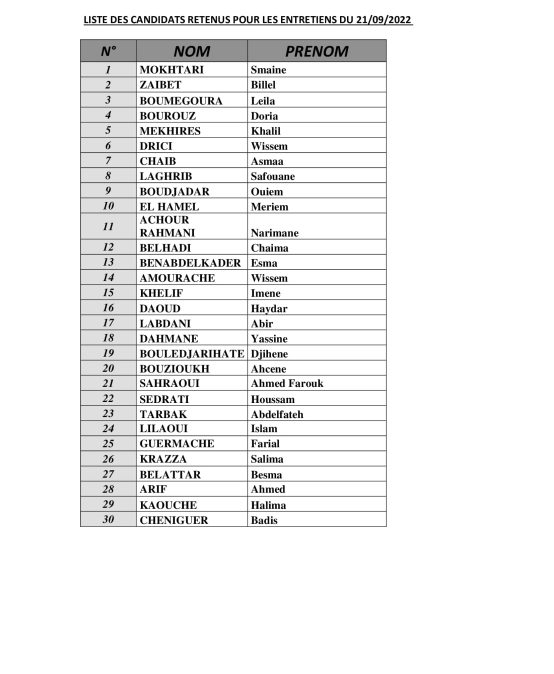 LISTE DES CANDIDATS RETENUS POUR LES ENTRETIENS DU 21/09/2022

| N° | NOM | PRENOM |
|---|---|---|
| 1 | MOKHTARI | Smaine |
| 2 | ZAIBET | Billel |
| 3 | BOUMEGOURA | Leila |
| 4 | BOUROUZ | Doria |
| 5 | MEKHIRES | Khalil |
| 6 | DRICI | Wissem |
| 7 | CHAIB | Asmaa |
| 8 | LAGHRIB | Safouane |
| 9 | BOUDJADAR | Ouiem |
| 10 | EL HAMEL | Meriem |
| 11 | ACHOUR RAHMANI | Narimane |
| 12 | BELHADI | Chaima |
| 13 | BENABDELKADER | Esma |
| 14 | AMOURACHE | Wissem |
| 15 | KHELIF | Imene |
| 16 | DAOUD | Haydar |
| 17 | LABDANI | Abir |
| 18 | DAHMANE | Yassine |
| 19 | BOULEDJARIHATE | Djihene |
| 20 | BOUZIOUKH | Ahcene |
| 21 | SAHRAOUI | Ahmed Farouk |
| 22 | SEDRATI | Houssam |
| 23 | TARBAK | Abdelfateh |
| 24 | LILAOUI | Islam |
| 25 | GUERMACHE | Farial |
| 26 | KRAZZA | Salima |
| 27 | BELATTAR | Besma |
| 28 | ARIF | Ahmed |
| 29 | KAOUCHE | Halima |
| 30 | CHENIGUER | Badis |